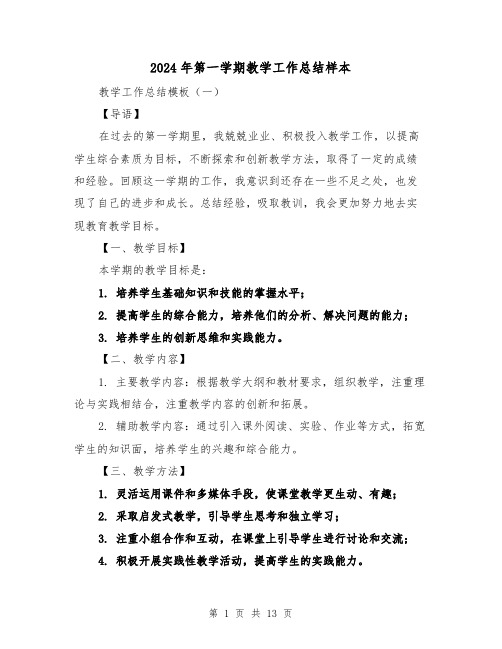 2024年第一学期教学工作总结样本

教学工作总结模板（一）

【导语】

在过去的第一学期里，我兢兢业业、积极投入教学工作，以提高学生综合素质为目标，不断探索和创新教学方法，取得了一定的成绩和经验。回顾这一学期的工作，我意识到还存在一些不足之处，也发现了自己的进步和成长。总结经验，吸取教训，我会更加努力地去实现教育教学目标。

【一、教学目标】

本学期的教学目标是：

1. 培养学生基础知识和技能的掌握水平；

2. 提高学生的综合能力，培养他们的分析、解决问题的能力；

3. 培养学生的创新思维和实践能力。

【二、教学内容】

1. 主要教学内容：根据教学大纲和教材要求，组织教学，注重理论与实践相结合，注重教学内容的创新和拓展。

2. 辅助教学内容：通过引入课外阅读、实验、作业等方式，拓宽学生的知识面，培养学生的兴趣和综合能力。

【三、教学方法】

1. 灵活运用课件和多媒体手段，使课堂教学更生动、有趣；

2. 采取启发式教学，引导学生思考和独立学习；

3. 注重小组合作和互动，在课堂上引导学生进行讨论和交流；

4. 积极开展实践性教学活动，提高学生的实践能力。

第 1 页 共 13 页